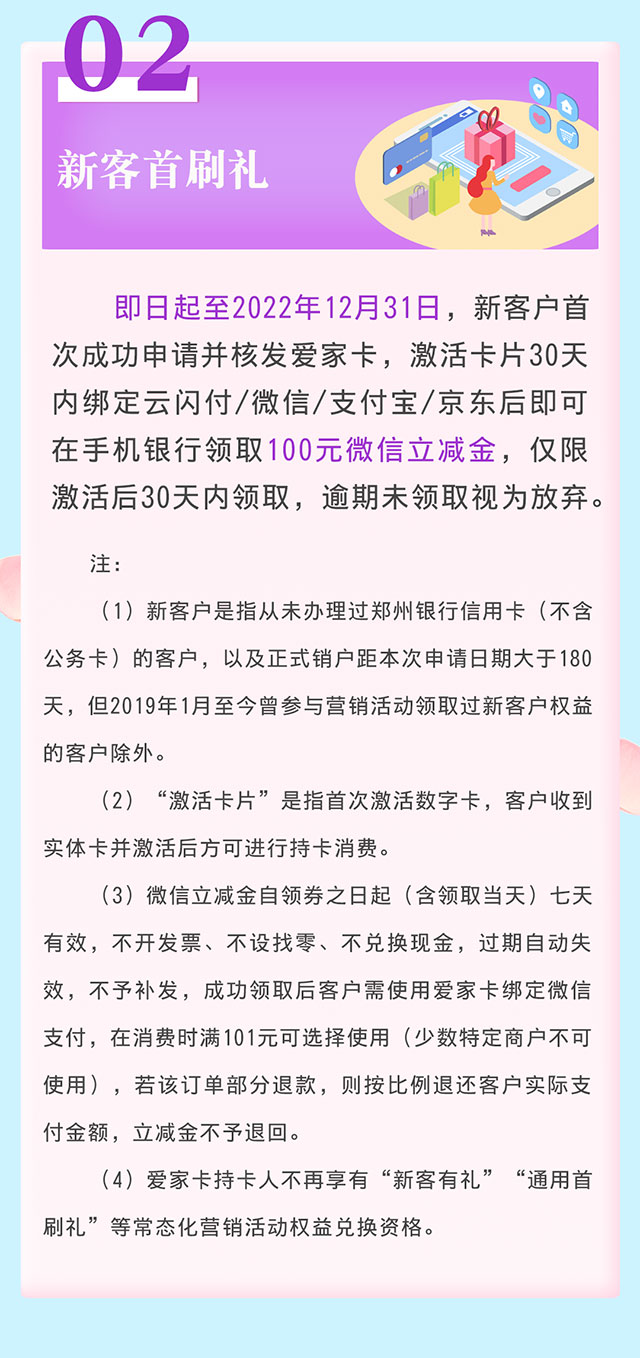 02

新客首刷礼

即日起至2022年12月31日，新客户首次成功申请并核发爱家卡，激活卡片30天内绑定云闪付/微信/支付宝/京东后即可在手机银行领取100元微信立减金，仅限激活后30天内领取，逾期未领取视为放弃。

注：

（1）新客户是指从未办理过郑州银行信用卡（不含公务卡）的客户，以及正式销户距本次申请日期大于180天，但2019年1月至今曾参与营销活动领取过新客户权益的客户除外。

（2）“激活卡片”是指首次激活数字卡，客户收到实体卡并激活后方可进行持卡消费。

（3）微信立减金自领券之日起（含领取当天）七天有效，不开发票、不设找零、不兑换现金，过期自动失效，不予补发，成功领取后客户需使用爱家卡绑定微信支付，在消费时满101元可选择使用（少数特定商户不可使用），若该订单部分退款，则按比例退还客户实际支付金额，立减金不予退回。

（4）爱家卡持卡人不再享有“新客有礼”“通用首刷礼”等常态化营销活动权益兑换资格。